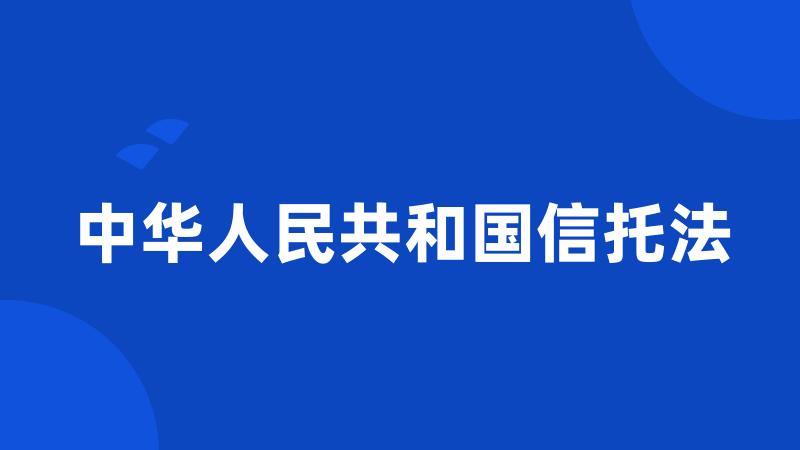 中华人民共和国信托法